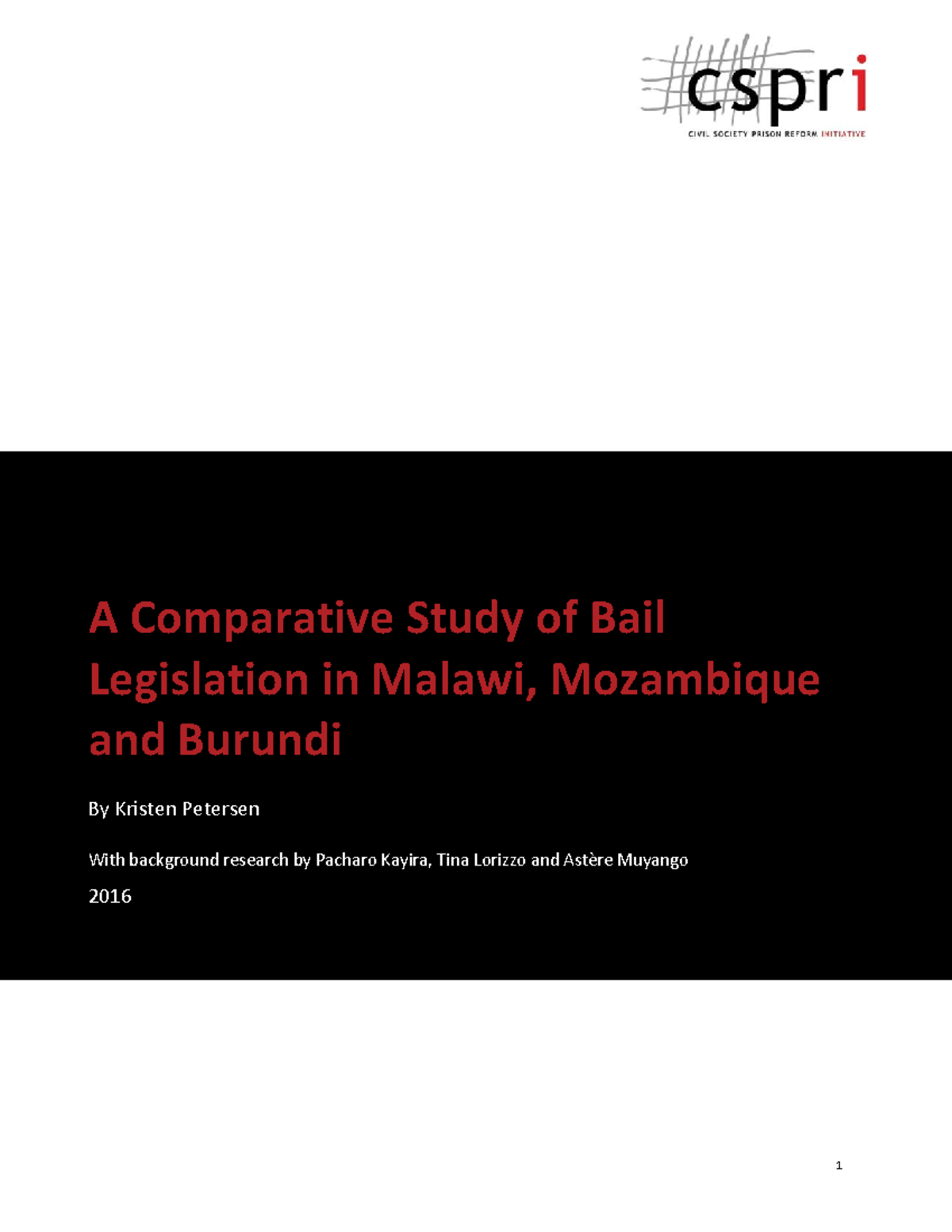 cspri
CIVIL SOCIETY PRISON REFORM INITIATIVE

A Comparative Study of Bail Legislation in Malawi, Mozambique and Burundi

By Kristen Petersen

With background research by Pacharo Kayira, Tina Lorizzo and Astère Muyango

2016

1